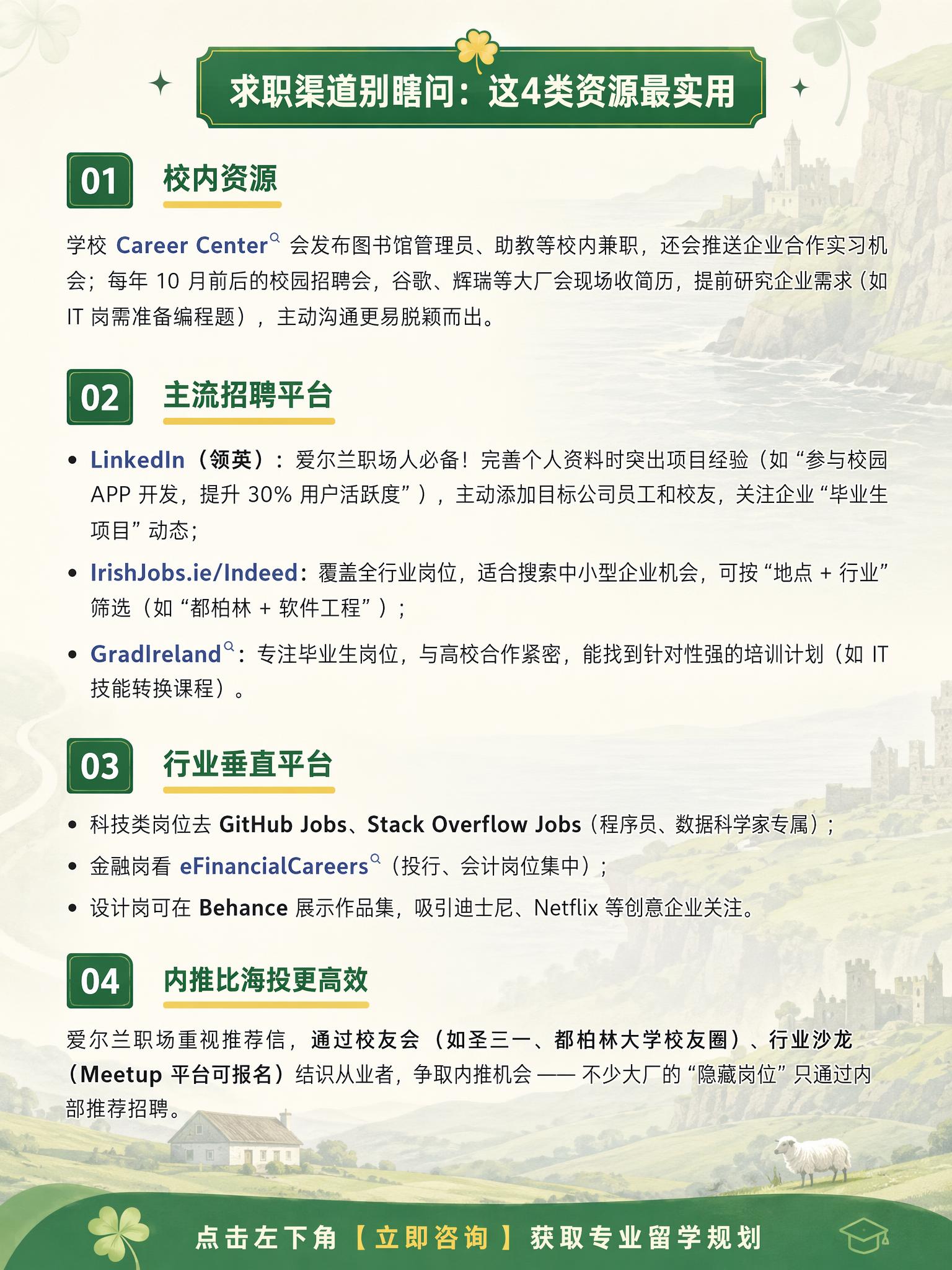 求职渠道别瞎问：这4类资源最实用

01 校内资源

学校 Career Center 会发布图书馆管理员、助教等校内兼职，还会推送企业合作实习机会；每年 10 月前后的校园招聘会，谷歌、辉瑞等大厂会现场收简历，提前研究企业需求（如 IT 岗需准备编程题），主动沟通更易脱颖而出。

02 主流招聘平台

• LinkedIn（领英）：爱尔兰职场人必备！完善个人资料时突出项目经验（如“参与校园 APP 开发，提升 30% 用户活跃度”），主动添加目标公司员工和校友，关注企业“毕业生项目”动态；

• IrishJobs.ie/Indeed：覆盖全行业岗位，适合搜索中小型企业机会，可按“地点 + 行业”筛选（如“都柏林 + 软件工程”）；

• GradIreland：专注毕业生岗位，与高校合作紧密，能找到针对性强的培训计划（如 IT 技能转换课程）。

03 行业垂直平台

• 科技类岗位去 GitHub Jobs、Stack Overflow Jobs（程序员、数据科学家专属）；

• 金融岗看 eFinancialCareers（投行、会计岗位集中）；

• 设计岗可在 Behance 展示作品集，吸引迪士尼、Netflix 等创意企业关注。

04 内推比海投更高效

爱尔兰职场重视推荐信，通过校友会（如圣三一、都柏林大学校友圈）、行业沙龙（Meetup 平台可报名）结识从业者，争取内推机会 —— 不少大厂的“隐藏岗位”只通过内部推荐招聘。

点击左下角【立即咨询】获取专业留学规划